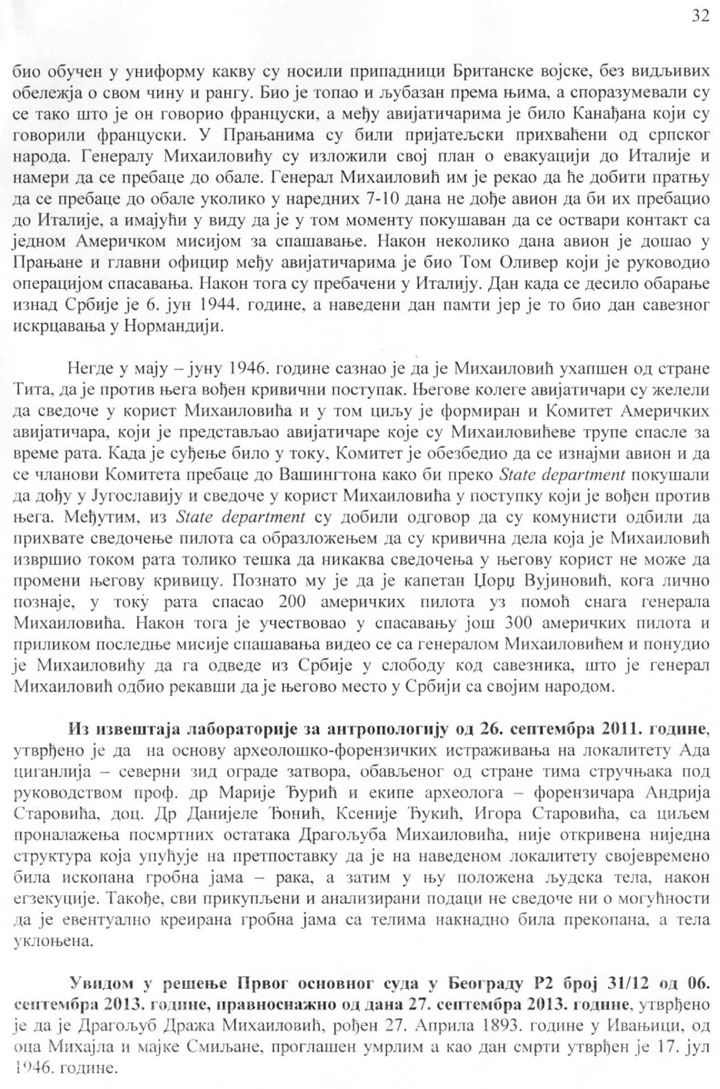 32

био обучен у униформу какву су носили припадници Британске војске, без видљивих обележја о свом чину и рангу. Био је топао и љубазан према њима, а споразумевали су се тако што је он говорио француски, а међу авијатичарима је било Канађана који су говорили француски. У Прањанима су били пријатељски прихваћени од српског народа. Генералу Михаиловићу су изложили свој план о евакуацији до Италије и намери да се пребаце до обале. Генерал Михаиловић им је рекао да ће добити пратњу да се пребаце до обале уколико у наредних 7-10 дана не дође авион да би их пребацио до Италије, а имајући у виду да је у том моменту покушаван да се оствари контакт са једном Америчком мисијом за спашавање. Након неколико дана авион је дошао у Прањане и главни официр међу авијатичарима је био Том Оливер који је руководио операцијом спасавања. Након тога су пребачени у Италију. Дан када се десило обарање изнад Србије је 6. јун 1944. године, а наведени дан памти јер је то био дан савезног искрцавања у Нормандији.

Негде у мају – јуну 1946. године сазнао је да је Михаиловић ухапшен од стране Тита, да је против њега вођен кривични поступак. Његове колеге авијатичари су желели да сведоче у корист Михаиловића и у том циљу је формиран и Комитет Америчких авијатичара, који је представљао авијатичаре које су Михаиловићеве трупе спасле за време рата. Када је суђење било у току, Комитет је обезбедио да се изнајми авион и да се чланови Комитета пребаце до Вашингтона како би преко State department покушали да дођу у Југославију и сведоче у корист Михаиловића у поступку који је вођен против њега. Међутим, из State department су добили одговор да су комунисти одбили да прихвате сведочење пилота са образложењем да су кривична дела која је Михаиловић извршио током рата толико тешка да никаква сведочења у његову корист не може да промени његову кривицу. Познато му је да је капетан Џорџ Вујиновић, кога лично познаје, у току рата спасао 200 америчких пилота уз помоћ снага генерала Михаиловића. Након тога је учествовао у спасавању још 300 америчких пилота и приликом последње мисије спашавања видео се са генералом Михаиловићем и понудио је Михаиловићу да га одведе из Србије у слободу код савезника, што је генерал Михаиловић одбио рекавши да је његово место у Србији са својим народом.

Из извештаја лабораторије за антропологију од 26. септембра 2011. године, утврђено је да на основу археолошко-форензичких истраживања на локалитету Ада циганлија – северни зид ограде затвора, обављеног од стране тима стручњака под руководством проф. др Марије Ђурић и екипе археолога – форензичара Андрија Старовића, доц. Др Данијеле Ђонић, Ксеније Ђукић, Игора Старовића, са циљем проналажења посмртних остатака Драгољуба Михаиловића, није откривена ниједна структура која упућује на претпоставку да је на наведеном локалитету својевремено била ископана гробна јама – рака, а затим у њу положена људска тела, након егзекуције. Такође, сви прикупљени и анализирани подаци не сведоче ни о могућности да је евентуално креирана гробна јама са телима накнадно била прекопана, а тела уклоњена.

Увидом у решење Првог основног суда у Београду Р2 број 31/12 од 06. септембра 2013. године, правноснажно од дана 27. септембра 2013. године, утврђено је да је Драгољуб Дража Михаиловић, рођен 27. Априла 1893. године у Ивањици, од оца Михајла и мајке Смиљане, проглашен умрлим а као дан смрти утврђен је 17. јул 1946. године.